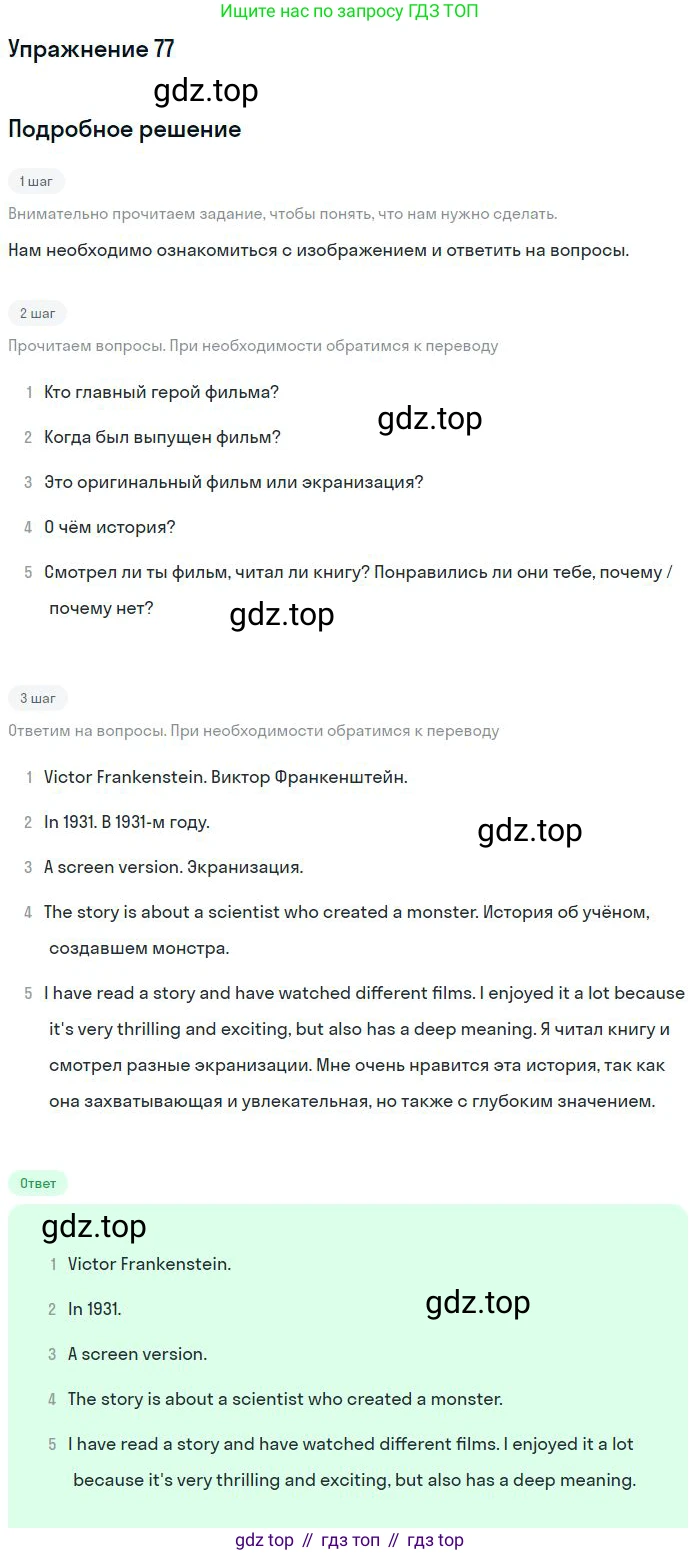 Ищите нас по запросу ГДЗ ТОП

Упражнение 77

gdz.top

Подробное решение

1 шаг

Внимательно прочитаем задание, чтобы понять, что нам нужно сделать.

Нам необходимо ознакомиться с изображением и ответить на вопросы.

2 шаг

Прочитаем вопросы. При необходимости обратимся к переводу

1 Кто главный герой фильма?

gdz.top

2 Когда был выпущен фильм?

3 Это оригинальный фильм или экранизация?

4 О чём история?

5 Смотрел ли ты фильм, читал ли книгу? Понравились ли они тебе, почему / почему нет?

gdz.top

3 шаг

Ответим на вопросы. При необходимости обратимся к переводу

1 Victor Frankenstein. Виктор Франкенштейн.

2 In 1931. В 1931-м году.

gdz.top

3 A screen version. Экранизация.

4 The story is about a scientist who created a monster. История об учёном, создавшем монстра.

5 I have read a story and have watched different films. I enjoyed it a lot because it's very thrilling and exciting, but also has a deep meaning. Я читал книгу и смотрел разные экранизации. Мне очень нравится эта история, так как она захватывающая и увлекательная, но также с глубоким значением.

Ответ

gdz.top

1 Victor Frankenstein.

2 In 1931.

gdz.top

3 A screen version.

4 The story is about a scientist who created a monster.

5 I have read a story and have watched different films. I enjoyed it a lot because it's very thrilling and exciting, but also has a deep meaning.

gdz top // гдз топ // гдз top